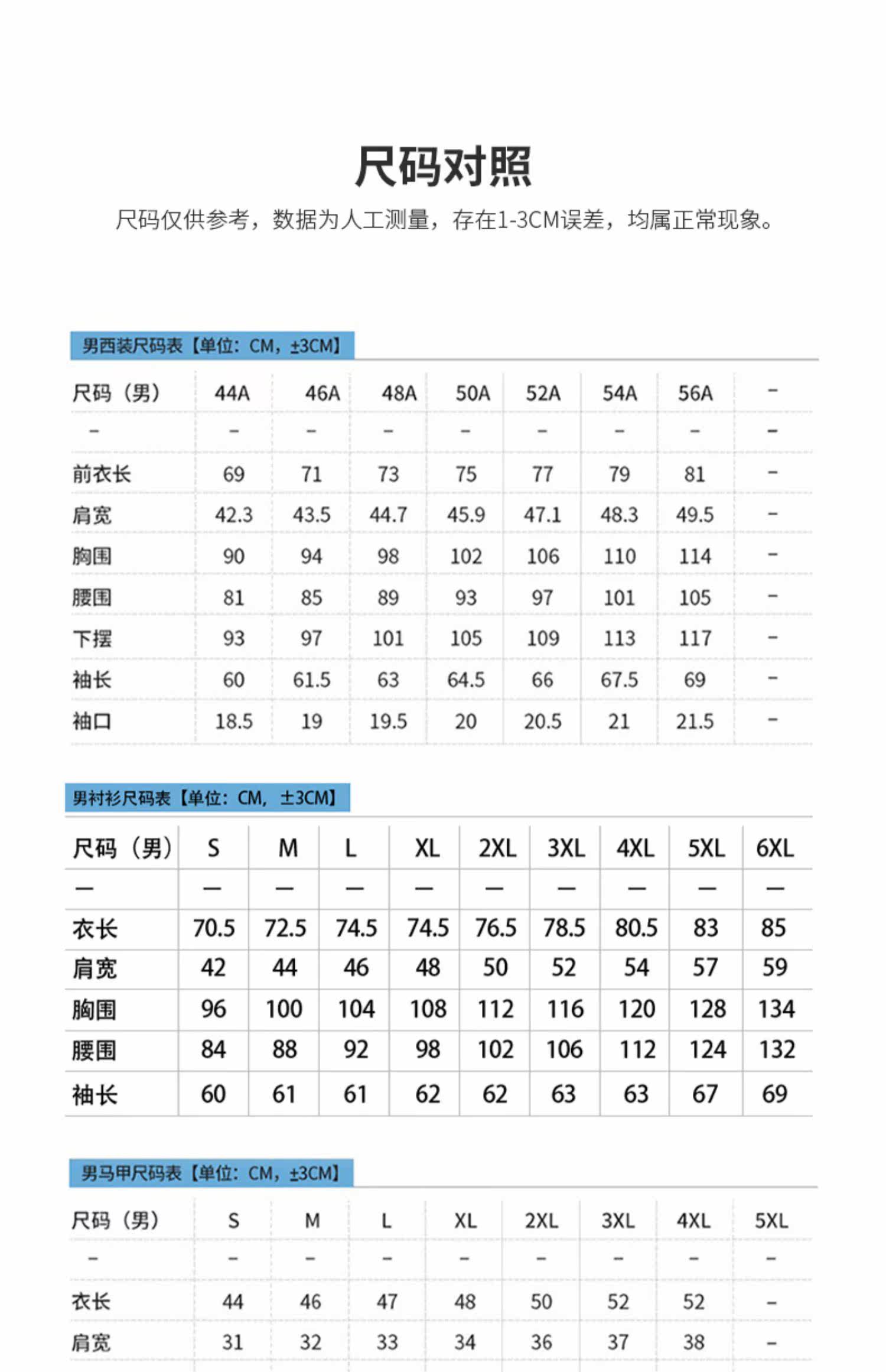 尺码对照

尺码仅供参考，数据为人工测量，存在1-3CM误差，均属正常现象。

男西装尺码表【单位：CM，±3CM】

| 尺码（男） | 44A | 46A | 48A | 50A | 52A | 54A | 56A | - |
|---|---|---|---|---|---|---|---|---|
| - | - | - | - | - | - | - | - | - |
| 前衣长 | 69 | 71 | 73 | 75 | 77 | 79 | 81 | - |
| 肩宽 | 42.3 | 43.5 | 44.7 | 45.9 | 47.1 | 48.3 | 49.5 | - |
| 胸围 | 90 | 94 | 98 | 102 | 106 | 110 | 114 | - |
| 腰围 | 81 | 85 | 89 | 93 | 97 | 101 | 105 | - |
| 下摆 | 93 | 97 | 101 | 105 | 109 | 113 | 117 | - |
| 袖长 | 60 | 61.5 | 63 | 64.5 | 66 | 67.5 | 69 | - |
| 袖口 | 18.5 | 19 | 19.5 | 20 | 20.5 | 21 | 21.5 | - |

男衬衫尺码表【单位：CM，±3CM】

| 尺码（男） | S | M | L | XL | 2XL | 3XL | 4XL | 5XL | 6XL |
|---|---|---|---|---|---|---|---|---|---|
| — | — | — | — | — | — | — | — | — | — |
| 衣长 | 70.5 | 72.5 | 74.5 | 74.5 | 76.5 | 78.5 | 80.5 | 83 | 85 |
| 肩宽 | 42 | 44 | 46 | 48 | 50 | 52 | 54 | 57 | 59 |
| 胸围 | 96 | 100 | 104 | 108 | 112 | 116 | 120 | 128 | 134 |
| 腰围 | 84 | 88 | 92 | 98 | 102 | 106 | 112 | 124 | 132 |
| 袖长 | 60 | 61 | 61 | 62 | 62 | 63 | 63 | 67 | 69 |

男马甲尺码表【单位：CM，±3CM】

| 尺码（男） | S | M | L | XL | 2XL | 3XL | 4XL | 5XL |
|---|---|---|---|---|---|---|---|---|
| - | - | - | - | - | - | - | - | - |
| 衣长 | 44 | 46 | 47 | 48 | 50 | 52 | 52 | - |
| 肩宽 | 31 | 32 | 33 | 34 | 36 | 37 | 38 | - |